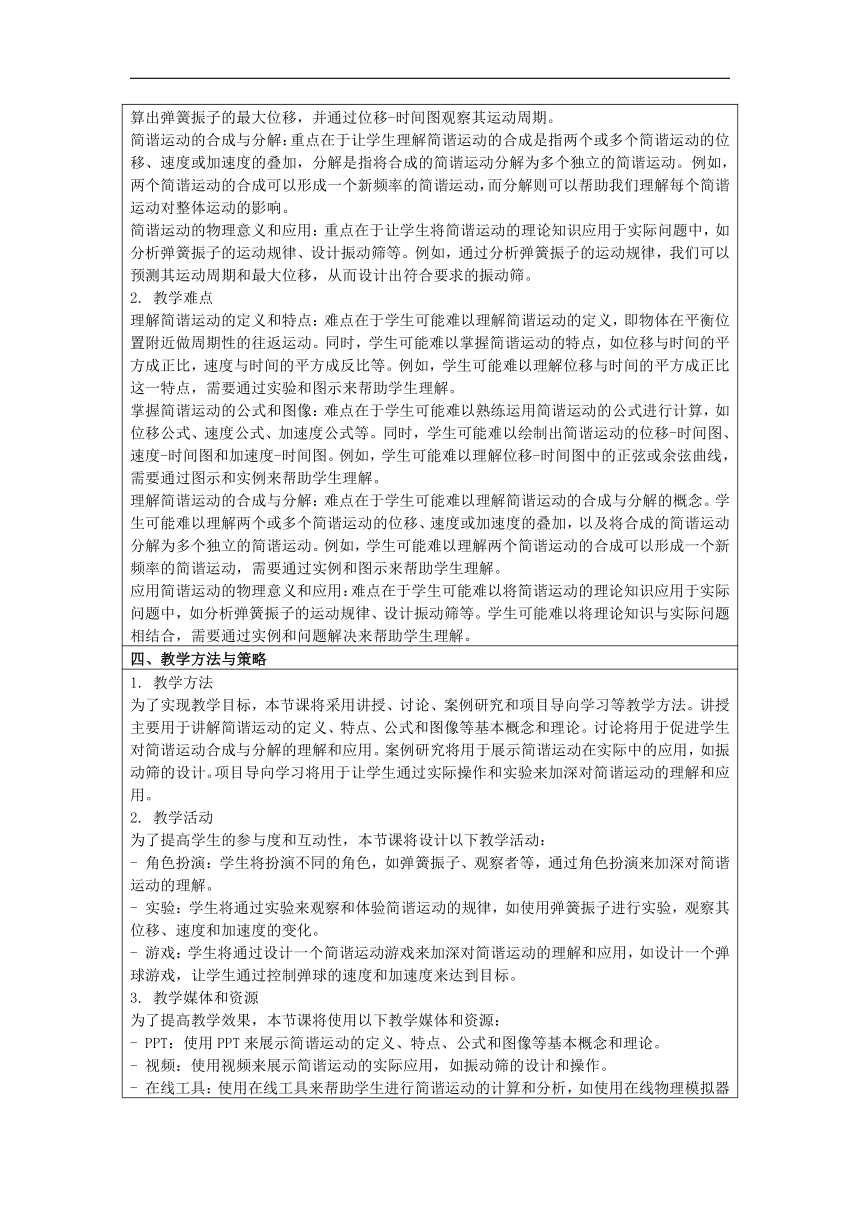 算出弹簧振子的最大位移，并通过位移-时间图观察其运动周期。
简谐运动的合成与分解：重点在于让学生理解简谐运动的合成是指两个或多个简谐运动的位移、速度或加速度的叠加，分解是指将合成的简谐运动分解为多个独立的简谐运动。例如，两个简谐运动的合成可以形成一个新频率的简谐运动，而分解则可以帮助我们理解每个简谐运动对整体运动的影响。
简谐运动的物理意义和应用：重点在于让学生将简谐运动的理论知识应用于实际问题中，如分析弹簧振子的运动规律、设计振动筛等。例如，通过分析弹簧振子的运动规律，我们可以预测其运动周期和最大位移，从而设计出符合要求的振动筛。
2. 教学难点
理解简谐运动的定义和特点：难点在于学生可能难以理解简谐运动的定义，即物体在平衡位置附近做周期性的往返运动。同时，学生可能难以掌握简谐运动的特点，如位移与时间的平方成正比，速度与时间的平方成反比等。例如，学生可能难以理解位移与时间的平方成正比这一特点，需要通过实验和图示来帮助学生理解。
掌握简谐运动的公式和图像：难点在于学生可能难以熟练运用简谐运动的公式进行计算，如位移公式、速度公式、加速度公式等。同时，学生可能难以绘制出简谐运动的位移-时间图、速度-时间图和加速度-时间图。例如，学生可能难以理解位移-时间图中的正弦或余弦曲线，需要通过图示和实例来帮助学生理解。
理解简谐运动的合成与分解：难点在于学生可能难以理解简谐运动的合成与分解的概念。学生可能难以理解两个或多个简谐运动的位移、速度或加速度的叠加，以及将合成的简谐运动分解为多个独立的简谐运动。例如，学生可能难以理解两个简谐运动的合成可以形成一个新频率的简谐运动，需要通过实例和图示来帮助学生理解。
应用简谐运动的物理意义和应用：难点在于学生可能难以将简谐运动的理论知识应用于实际问题中，如分析弹簧振子的运动规律、设计振动筛等。学生可能难以将理论知识与实际问题相结合，需要通过实例和问题解决来帮助学生理解。

四、教学方法与策略

1. 教学方法
为了实现教学目标，本节课将采用讲授、讨论、案例研究和项目导向学习等教学方法。讲授主要用于讲解简谐运动的定义、特点、公式和图像等基本概念和理论。讨论将用于促进学生对简谐运动合成与分解的理解和应用。案例研究将用于展示简谐运动在实际中的应用，如振动筛的设计。项目导向学习将用于让学生通过实际操作和实验来加深对简谐运动的理解和应用。
2. 教学活动
为了提高学生的参与度和互动性，本节课将设计以下教学活动：
- 角色扮演：学生将扮演不同的角色，如弹簧振子、观察者等，通过角色扮演来加深对简谐运动的理解。
- 实验：学生将通过实验来观察和体验简谐运动的规律，如使用弹簧振子进行实验，观察其位移、速度和加速度的变化。
- 游戏：学生将通过设计一个简谐运动游戏来加深对简谐运动的理解和应用，如设计一个弹球游戏，让学生通过控制弹球的速度和加速度来达到目标。
3. 教学媒体和资源
为了提高教学效果，本节课将使用以下教学媒体和资源：
- PPT：使用 PPT 来展示简谐运动的定义、特点、公式和图像等基本概念和理论。
- 视频：使用视频来展示简谐运动的实际应用，如振动筛的设计和操作。
- 在线工具：使用在线工具来帮助学生进行简谐运动的计算和分析，如使用在线物理模拟器